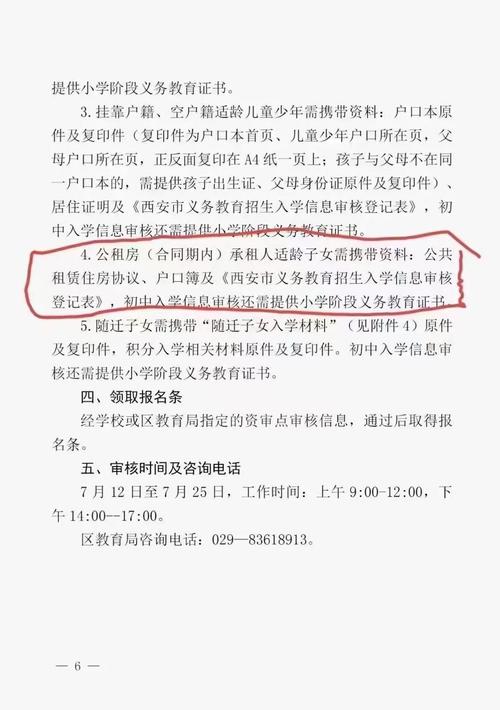 提供小学阶段义务教育证书。

3.挂靠户籍、空户籍适龄儿童少年需携带资料：户口本原件及复印件（复印件为户口本首页、儿童少年户口所在页，父母户口所在页，正反面复印在A4纸一页上；孩子与父母不在同一户口本的，需提供孩子出生证、父母身份证原件及复印件）、居住证明及《西安市义务教育招生入学信息审核登记表》，初中入学信息审核还需提供小学阶段义务教育证书。

4.公租房（合同期内）承租人适龄子女需携带资料：公共租赁住房协议、户口簿及《西安市义务教育招生入学信息审核登记表》，初中入学信息审核还需提供小学阶段义务教育证书。

5.随迁子女需携带“随迁子女入学材料”（见附件4）原件及复印件，积分入学相关材料原件及复印件。初中入学信息审核还需提供小学阶段义务教育证书。

四、领取报名条

经学校或区教育局指定的资审点审核信息，通过后取得报名条。

五、审核时间及咨询电话

7月12日至7月25日，工作时间：上午9:00-12:00，下午14:00--17:00。

区教育局咨询电话：029—83618913。

— 6 —